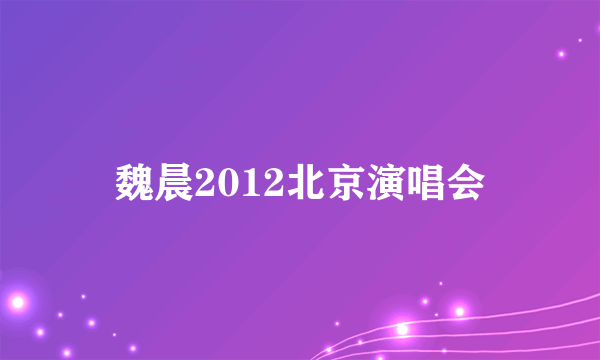 魏晨2012北京演唱会